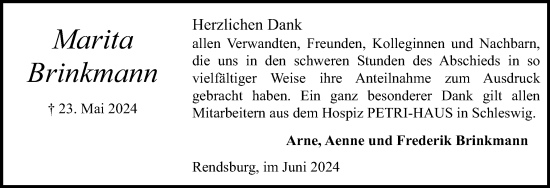 Marita Brinkmann

† 23. Mai 2024

Herzlichen Dank
allen Verwandten, Freunden, Kolleginnen und Nachbarn, die uns in den schweren Stunden des Abschieds in so vielfältiger Weise ihre Anteilnahme zum Ausdruck gebracht haben. Ein ganz besonderer Dank gilt allen Mitarbeitern aus dem Hospiz PETRI-HAUS in Schleswig.

Arne, Aenne und Frederik Brinkmann

Rendsburg, im Juni 2024